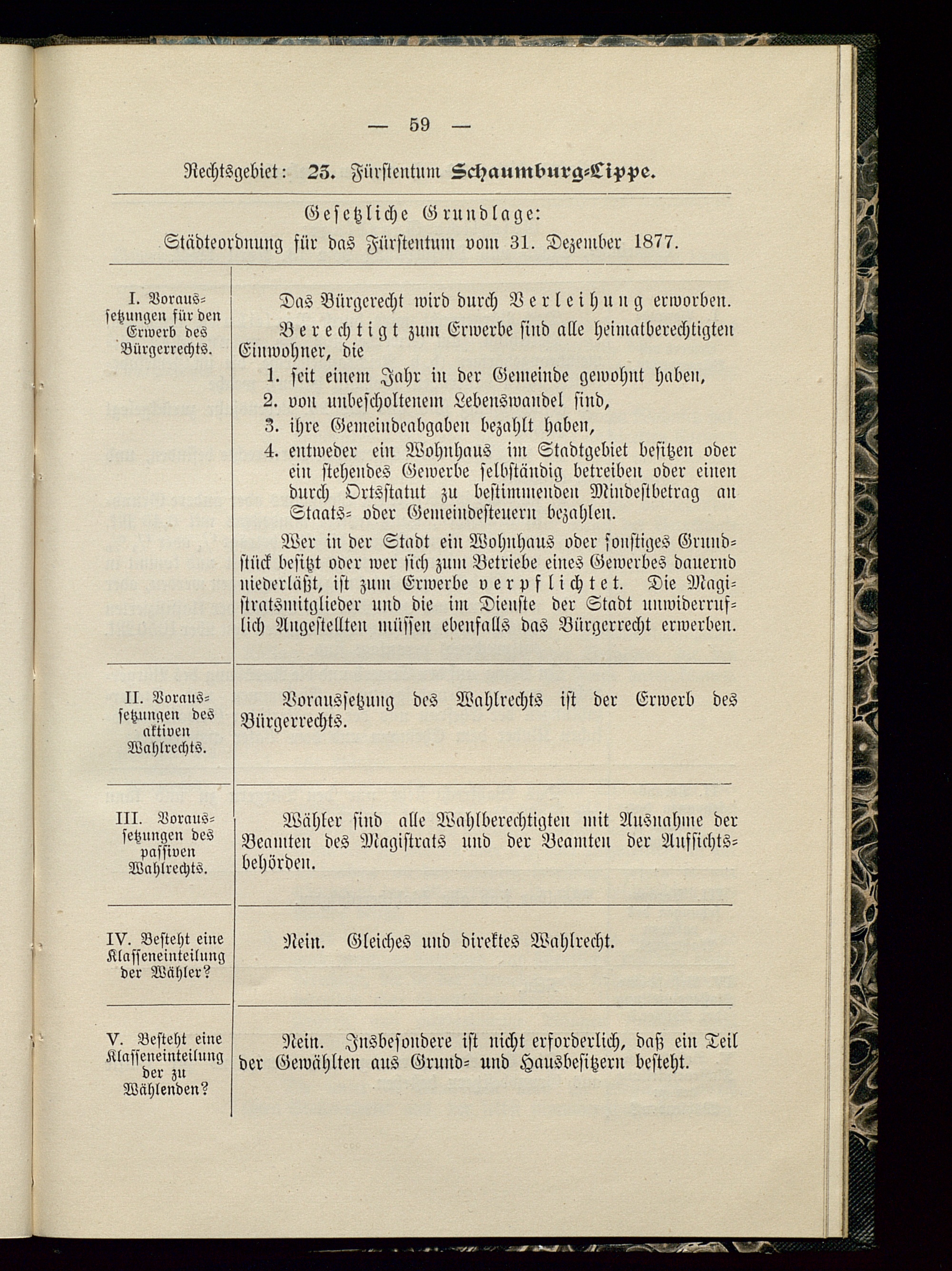 — 59 —

Rechtsgebiet: 23. Fürstentum Schaumburg-Lippe.

Gesetzliche Grundlage:
Städteordnung für das Fürstentum vom 31. Dezember 1877.

| | |
|---|---|
| I. Voraussetzungen für den Erwerb des Bürgerrechts. | Das Bürgerecht wird durch Verleihung erworben. Berechtigt zum Erwerbe sind alle heimatberechtigten Einwohner, die 1. seit einem Jahr in der Gemeinde gewohnt haben, 2. von unbescholtenem Lebenswandel sind, 3. ihre Gemeindeabgaben bezahlt haben, 4. entweder ein Wohnhaus im Stadtgebiet besitzen oder ein stehendes Gewerbe selbständig betreiben oder einen durch Ortsstatut zu bestimmenden Mindestbetrag an Staats- oder Gemeindesteuern bezahlen. Wer in der Stadt ein Wohnhaus oder sonstiges Grundstück besitzt oder wer sich zum Betriebe eines Gewerbes dauernd niederläßt, ist zum Erwerbe verpflichtet. Die Magistratsmitglieder und die im Dienste der Stadt unwiderruflich Angestellten müssen ebenfalls das Bürgerrecht erwerben. |
| II. Voraussetzungen des aktiven Wahlrechts. | Voraussetzung des Wahlrechts ist der Erwerb des Bürgerrechts. |
| III. Voraussetzungen des passiven Wahlrechts. | Wähler sind alle Wahlberechtigten mit Ausnahme der Beamten des Magistrats und der Beamten der Aufsichtsbehörden. |
| IV. Besteht eine Klasseneinteilung der Wähler? | Nein. Gleiches und direktes Wahlrecht. |
| V. Besteht eine Klasseneinteilung der zu Wählenden? | Nein. Insbesondere ist nicht erforderlich, daß ein Teil der Gewählten aus Grund- und Hausbesitzern besteht. |